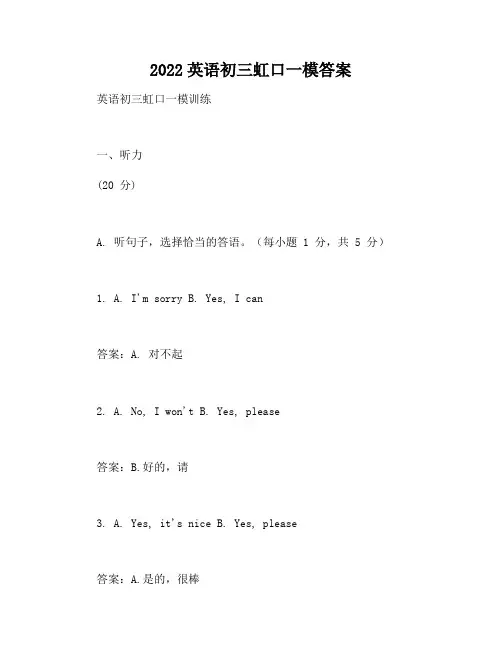 2022英语初三虹口一模答案

英语初三虹口一模训练

一、听力

(20 分)

A. 听句子，选择恰当的答语。（每小题 1 分，共 5 分）

1. A. I'm sorry B. Yes, I can

答案：A. 对不起

2. A. No, I won't B. Yes, please

答案：B.好的，请

3. A. Yes, it's nice B. Yes, please

答案：A.是的，很棒